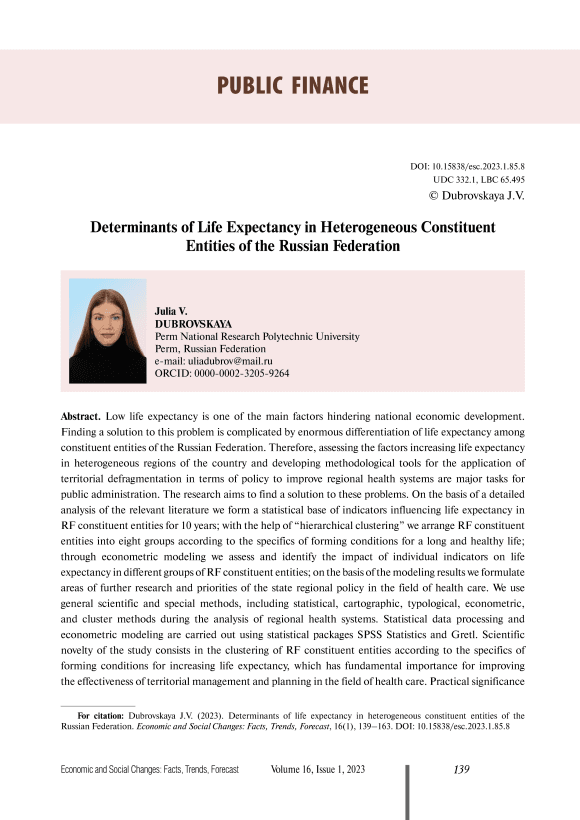 PUBLIC FINANCE

DOI: 10.15838/esc.2023.1.85.8
UDC 332.1, LBC 65.495
© Dubrovskaya J.V.

Determinants of Life Expectancy in Heterogeneous Constituent Entities of the Russian Federation

Julia V.
DUBROVSKAYA
Perm National Research Polytechnic University
Perm, Russian Federation
e-mail: uliadubrov@mail.ru
ORCID: 0000-0002-3205-9264

Abstract. Low life expectancy is one of the main factors hindering national economic development. Finding a solution to this problem is complicated by enormous differentiation of life expectancy among constituent entities of the Russian Federation. Therefore, assessing the factors increasing life expectancy in heterogeneous regions of the country and developing methodological tools for the application of territorial defragmentation in terms of policy to improve regional health systems are major tasks for public administration. The research aims to find a solution to these problems. On the basis of a detailed analysis of the relevant literature we form a statistical base of indicators influencing life expectancy in RF constituent entities for 10 years; with the help of "hierarchical clustering" we arrange RF constituent entities into eight groups according to the specifics of forming conditions for a long and healthy life; through econometric modeling we assess and identify the impact of individual indicators on life expectancy in different groups of RF constituent entities; on the basis of the modeling results we formulate areas of further research and priorities of the state regional policy in the field of health care. We use general scientific and special methods, including statistical, cartographic, typological, econometric, and cluster methods during the analysis of regional health systems. Statistical data processing and econometric modeling are carried out using statistical packages SPSS Statistics and Gretl. Scientific novelty of the study consists in the clustering of RF constituent entities according to the specifics of forming conditions for increasing life expectancy, which has fundamental importance for improving the effectiveness of territorial management and planning in the field of health care. Practical significance

For citation: Dubrovskaya J.V. (2023). Determinants of life expectancy in heterogeneous constituent entities of the Russian Federation. Economic and Social Changes: Facts, Trends, Forecast, 16(1), 139–163. DOI: 10.15838/esc.2023.1.85.8

Economic and Social Changes: Facts, Trends, Forecast Volume 16, Issue 1, 2023 139